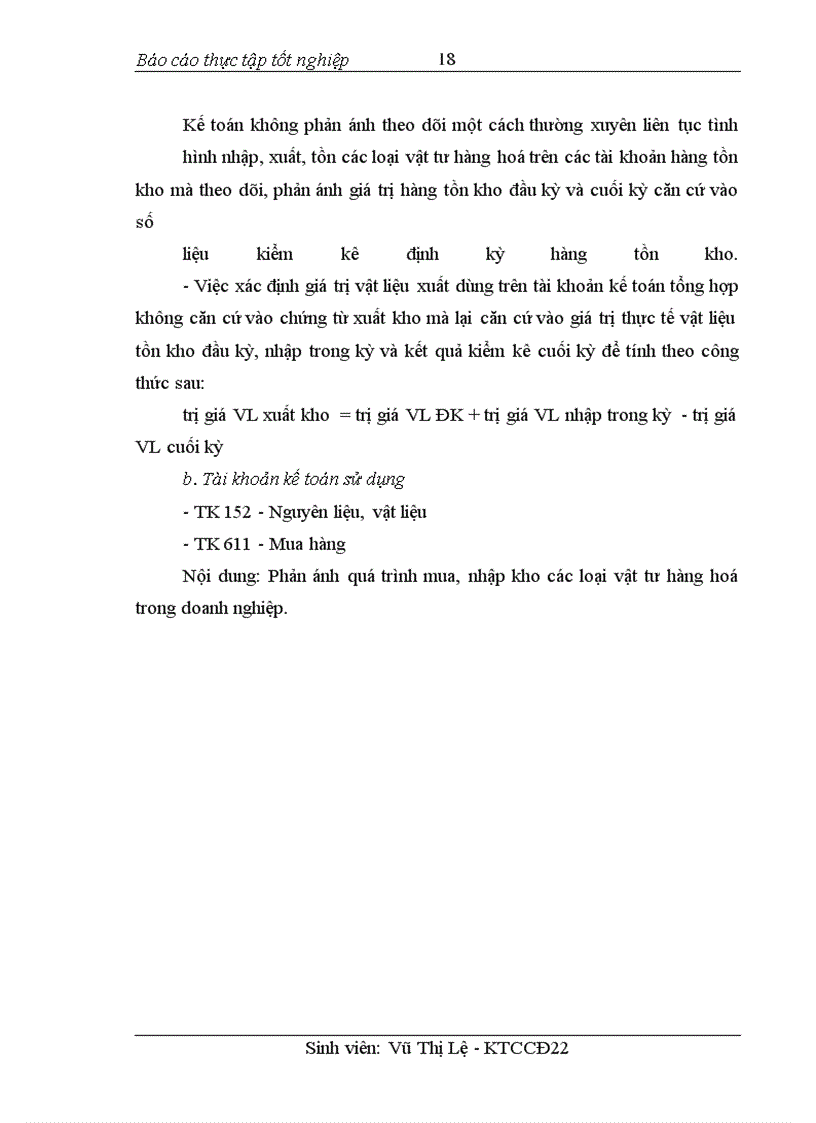 Báo cáo thực tập tốt nghiệp 18

Kế toán không phản ánh theo dõi một cách thường xuyên liên tục tình hình nhập, xuất, tồn các loại vật tư hàng hoá trên các tài khoản hàng tồn kho mà theo dõi, phản ánh giá trị hàng tồn kho đầu kỳ và cuối kỳ căn cứ vào số

liệu kiểm kê định kỳ hàng tồn kho.

- Việc xác định giá trị vật liệu xuất dùng trên tài khoản kế toán tổng hợp không căn cứ vào chứng từ xuất kho mà lại căn cứ vào giá trị thực tế vật liệu tồn kho đầu kỳ, nhập trong kỳ và kết quả kiểm kê cuối kỳ để tính theo công thức sau:

trị giá VL xuất kho = trị giá VL ĐK + trị giá VL nhập trong kỳ - trị giá VL cuối kỳ

b. Tài khoản kế toán sử dụng

- TK 152 - Nguyên liệu, vật liệu

- TK 611 - Mua hàng

Nội dung: Phản ánh quá trình mua, nhập kho các loại vật tư hàng hoá trong doanh nghiệp.

Sinh viên: Vũ Thị Lệ - KTCCĐ22